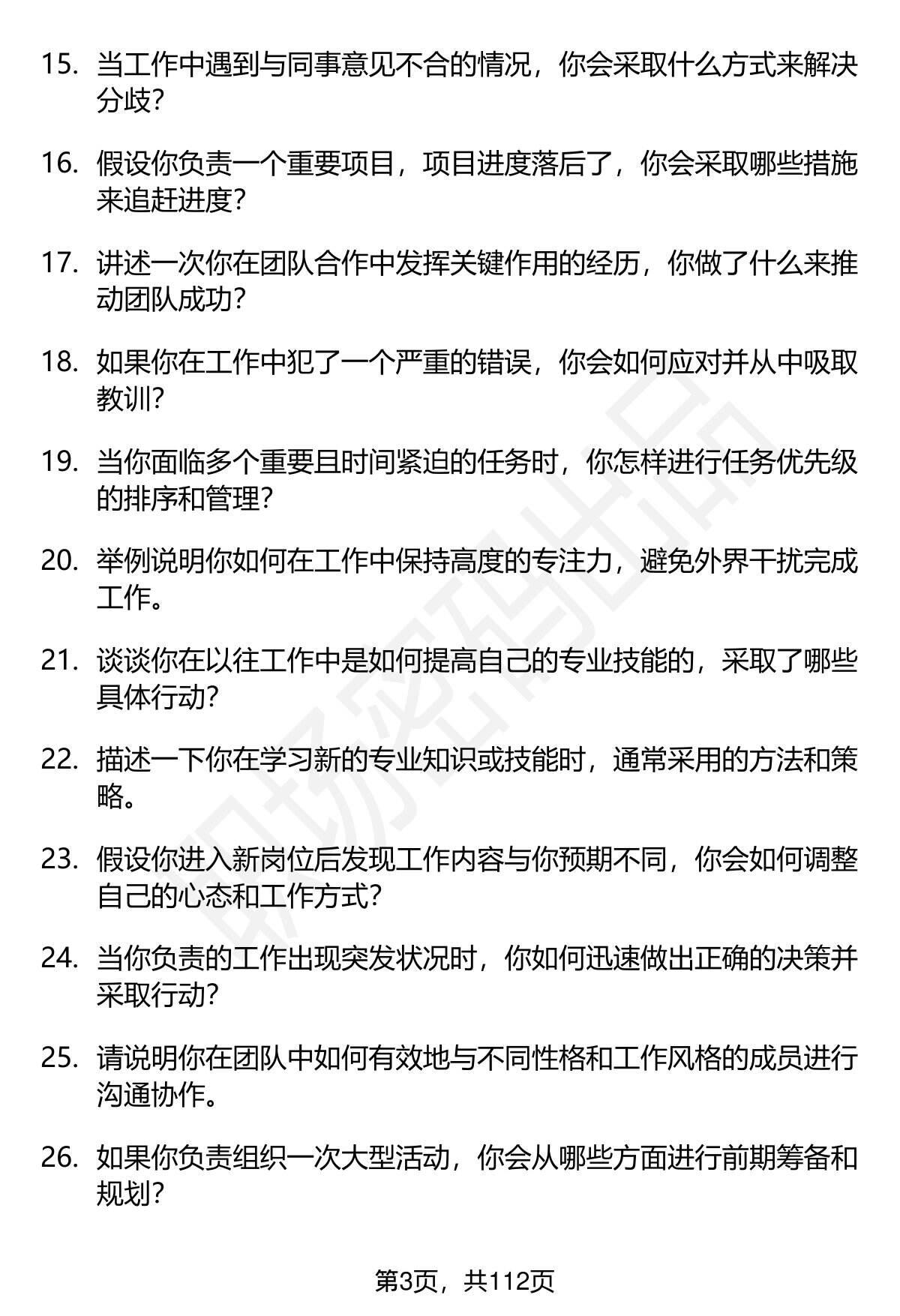 15. 当工作中遇到与同事意见不合的情况，你会采取什么方式来解决分歧？

16. 假设你负责一个重要项目，项目进度落后了，你会采取哪些措施来追赶进度？

17. 讲述一次你在团队合作中发挥关键作用的经历，你做了什么来推动团队成功？

18. 如果你在工作中犯了一个严重的错误，你会如何应对并从中吸取教训？

19. 当你面临多个重要且时间紧迫的任务时，你怎样进行任务优先级的排序和管理？

20. 举例说明你如何在工作中保持高度的专注力，避免外界干扰完成工作。

21. 谈谈你在以往工作中是如何提高自己的专业技能的，采取了哪些具体行动？

22. 描述一下你在学习新的专业知识或技能时，通常采用的方法和策略。

23. 假设你进入新岗位后发现工作内容与你预期不同，你会如何调整自己的心态和工作方式？

24. 当你负责的工作出现突发状况时，你如何迅速做出正确的决策并采取行动？

25. 请说明你在团队中如何有效地与不同性格和工作风格的成员进行沟通协作。

26. 如果你负责组织一次大型活动，你会从哪些方面进行前期筹备和规划？

职场密码出品

第3页，共112页